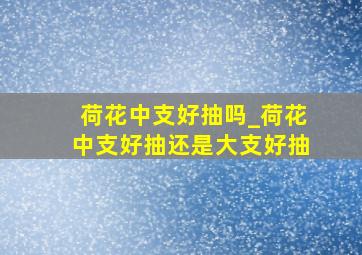 荷花中支好抽吗_荷花中支好抽还是大支好抽